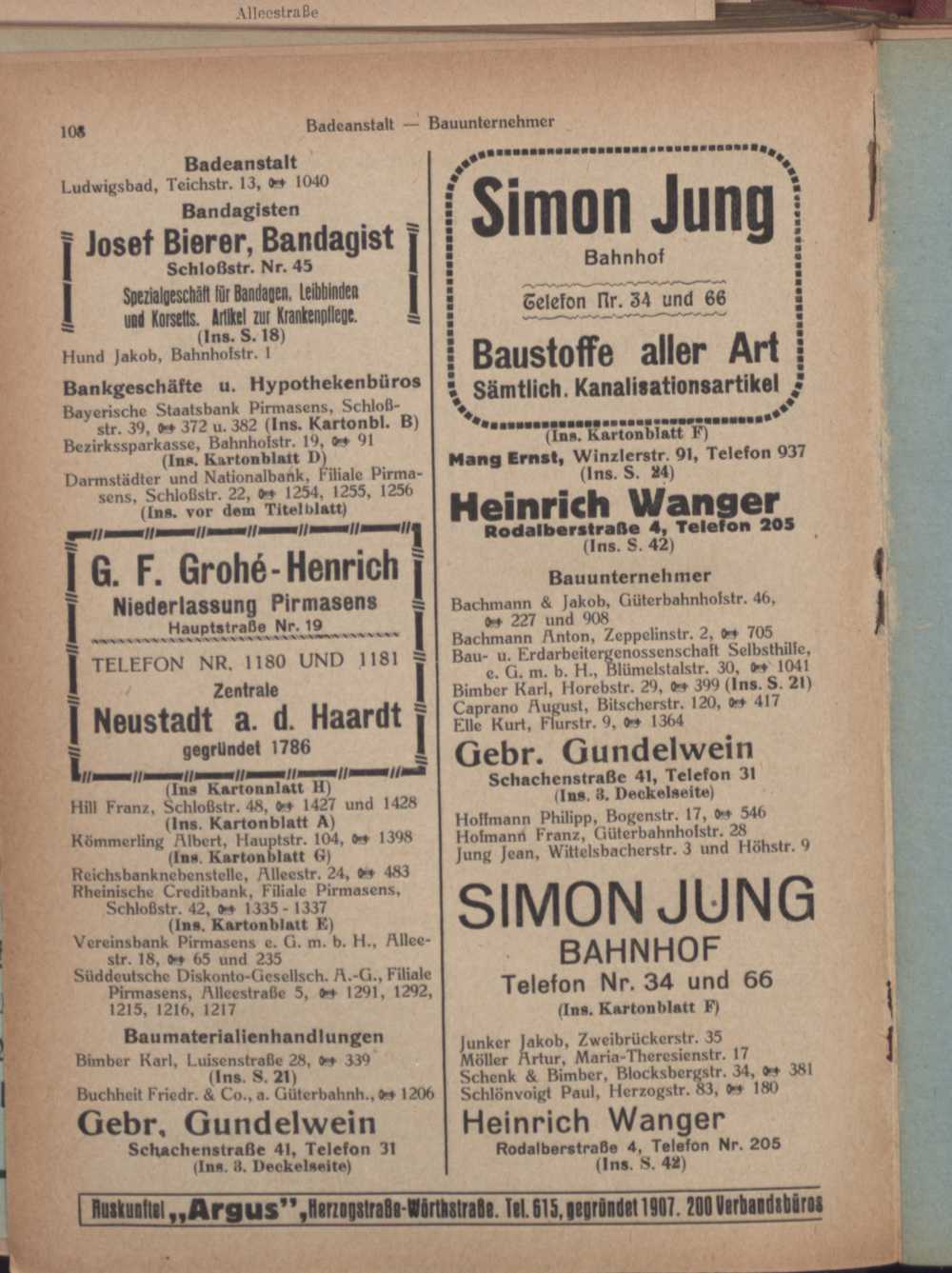 Alleestraße

108 Badeanstalt — Bauunternehmer

Badeanstalt
Ludwigsbad, Teichstr. 13, ☎ 1040

Bandagisten

Josef Bierer, Bandagist
Schloßstr. Nr. 45
Spezialgeschäft für Bandagen, Leibbinden und Korsetts. Artikel zur Krankenpflege.
(Ins. S. 18)

Hund Jakob, Bahnhofstr. 1

Bankgeschäfte u. Hypothekenbüros
Bayerische Staatsbank Pirmasens, Schloßstr. 39, ☎ 372 u. 382 (Ins. Kartonbl. B)
Bezirkssparkasse, Bahnhofstr. 19, ☎ 91 (Ins. Kartonblatt D)
Darmstädter und Nationalbank, Filiale Pirmasens, Schloßstr. 22, ☎ 1254, 1255, 1256 (Ins. vor dem Titelblatt)

G. F. Grohé-Henrich
Niederlassung Pirmasens
Hauptstraße Nr. 19
TELEFON NR. 1180 UND 1181
Zentrale
Neustadt a. d. Haardt
gegründet 1786

(Ins Kartonblatt H)
Hill Franz, Schloßstr. 48, ☎ 1427 und 1428 (Ins. Kartonblatt A)
Kömmerling Albert, Hauptstr. 104, ☎ 1398 (Ins. Kartonblatt G)
Reichsbanknebenstelle, Alleestr. 24, ☎ 483
Rheinische Creditbank, Filiale Pirmasens, Schloßstr. 42, ☎ 1335 - 1337 (Ins. Kartonblatt E)
Vereinsbank Pirmasens e. G. m. b. H., Alleestr. 18, ☎ 65 und 235
Süddeutsche Diskonto-Gesellsch. A.-G., Filiale Pirmasens, Alleestraße 5, ☎ 1291, 1292, 1215, 1216, 1217

Baumaterialienhandlungen
Bimber Karl, Luisenstraße 28, ☎ 339 (Ins. S. 21)
Buchheit Friedr. & Co., a. Güterbahnh., ☎ 1206

Gebr. Gundelwein
Schachenstraße 41, Telefon 31
(Ins. 3. Deckelseite)

Simon Jung
Bahnhof
Telefon Nr. 34 und 66
Baustoffe aller Art
Sämtlich. Kanalisationsartikel

(Ins. Kartonblatt F)
Mang Ernst, Winzlerstr. 91, Telefon 937 (Ins. S. 24)

Heinrich Wanger
Rodalberstraße 4, Telefon 205
(Ins. S. 42)

Bauunternehmer
Bachmann & Jakob, Güterbahnhofstr. 46, ☎ 227 und 908
Bachmann Anton, Zeppelinstr. 2, ☎ 705
Bau- u. Erdarbeitergenossenschaft Selbsthilfe, e. G. m. b. H., Blümelstalstr. 30, ☎ 1041
Bimber Karl, Horebstr. 29, ☎ 399 (Ins. S. 21)
Caprano August, Bitscherstr. 120, ☎ 417
Elle Kurt, Flurstr. 9, ☎ 1364

Gebr. Gundelwein
Schachenstraße 41, Telefon 31
(Ins. 3. Deckelseite)

Hoffmann Philipp, Bogenstr. 17, ☎ 546
Hofmann Franz, Güterbahnhofstr. 28
Jung Jean, Wittelsbacherstr. 3 und Höhstr. 9

SIMON JUNG
BAHNHOF
Telefon Nr. 34 und 66
(Ins. Kartonblatt F)

Junker Jakob, Zweibrückerstr. 35
Möller Artur, Maria-Theresienstr. 17
Schenk & Bimber, Blocksbergstr. 34, ☎ 381
Schlönvoigt Paul, Herzogstr. 83, ☎ 180

Heinrich Wanger
Rodalberstraße 4, Telefon Nr. 205
(Ins. S. 42)

Auskunftei „Argus", Herzogstraße-Wörthstraße. Tel. 615, gegründet 1907. 200 Verbandsbüros